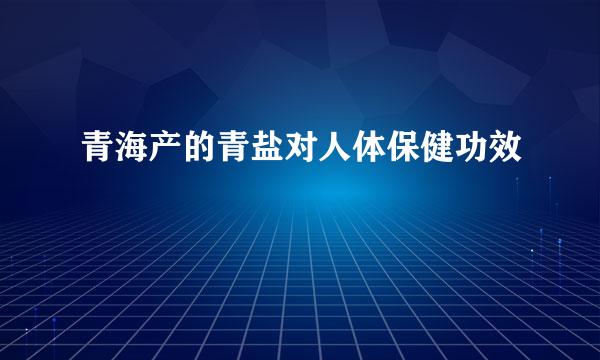 青海产的青盐对人体保健功效